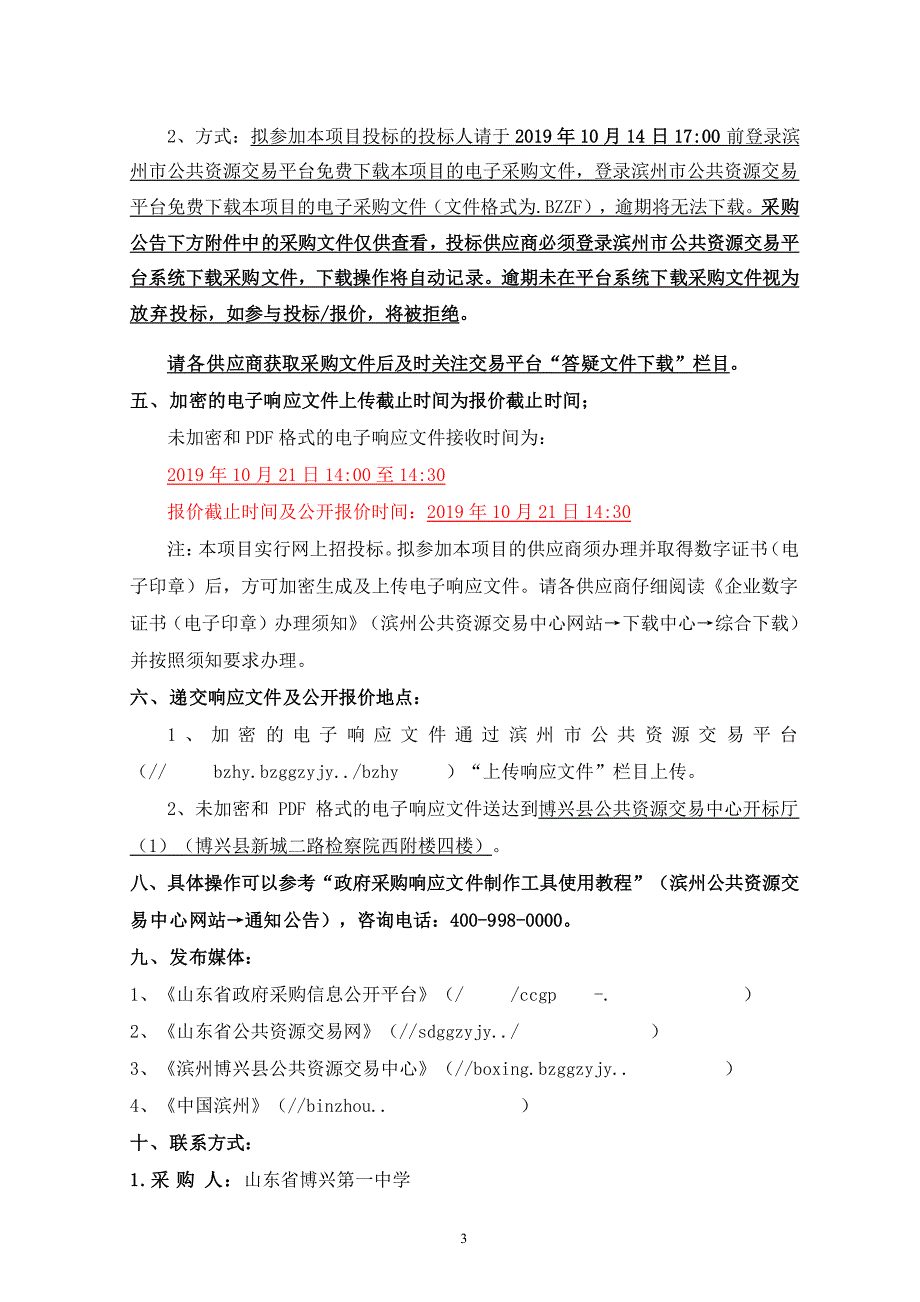 2、方式：拟参加本项目投标的投标人请于 2019 年 10 月 14 日 17:00 前登录滨州市公共资源交易平台免费下载本项目的电子采购文件，登录滨州市公共资源交易平台免费下载本项目的电子采购文件（文件格式为.BZZF），逾期将无法下载。采购公告下方附件中的采购文件仅供查看，投标供应商必须登录滨州市公共资源交易平台系统下载采购文件，下载操作将自动记录。逾期未在平台系统下载采购文件视为放弃投标，如参与投标/报价，将被拒绝。

请各供应商获取采购文件后及时关注交易平台“答疑文件下载”栏目。

五、加密的电子响应文件上传截止时间为报价截止时间；

未加密和 PDF 格式的电子响应文件接收时间为：

2019 年 10 月 21 日 14:00 至 14:30

报价截止时间及公开报价时间：2019 年 10 月 21 日 14:30

注：本项目实行网上招投标。拟参加本项目的供应商须办理并取得数字证书（电子印章）后，方可加密生成及上传电子响应文件。请各供应商仔细阅读《企业数字证书（电子印章）办理须知》（滨州公共资源交易中心网站→下载中心→综合下载）并按照须知要求办理。

六、递交响应文件及公开报价地点：

1、加密的电子响应文件通过滨州市公共资源交易平台（// bzhy.bzggzyjy../bzhy ）“上传响应文件”栏目上传。

2、未加密和 PDF 格式的电子响应文件送达到博兴县公共资源交易中心开标厅（1）（博兴县新城二路检察院西附楼四楼）。

八、具体操作可以参考“政府采购响应文件制作工具使用教程”（滨州公共资源交易中心网站→通知公告），咨询电话：400-998-0000。

九、发布媒体：

1、《山东省政府采购信息公开平台》（/ /ccgp -. ）

2、《山东省公共资源交易网》（//sdggzyjy../ ）

3、《滨州博兴县公共资源交易中心》（//boxing.bzggzyjy.. ）

4、《中国滨州》（//binzhou.. ）

十、联系方式：

1.采 购 人：山东省博兴第一中学

3